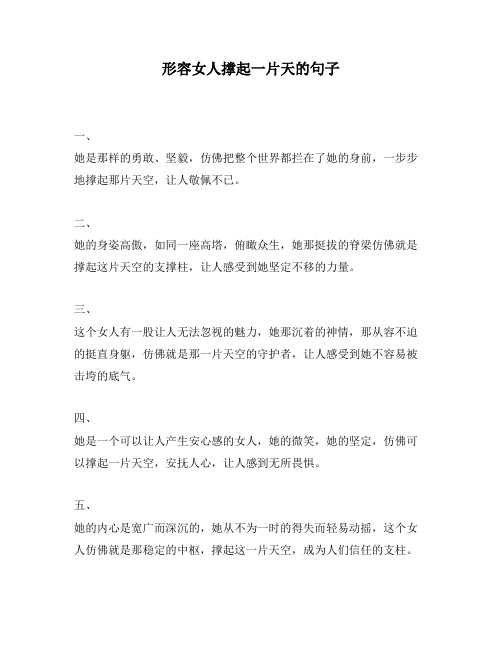 形容女人撑起一片天的句子

一、
她是那样的勇敢、坚毅，仿佛把整个世界都拦在了她的身前，一步步地撑起那片天空，让人敬佩不已。

二、
她的身姿高傲，如同一座高塔，俯瞰众生，她那挺拔的脊梁仿佛就是撑起这片天空的支撑柱，让人感受到她坚定不移的力量。

三、
这个女人有一股让人无法忽视的魅力，她那沉着的神情，那从容不迫的挺直身躯，仿佛就是那一片天空的守护者，让人感受到她不容易被击垮的底气。

四、
她是一个可以让人产生安心感的女人，她的微笑，她的坚定，仿佛可以撑起一片天空，安抚人心，让人感到无所畏惧。

五、
她的内心是宽广而深沉的，她从不为一时的得失而轻易动摇，这个女人仿佛就是那稳定的中枢，撑起这一片天空，成为人们信任的支柱。